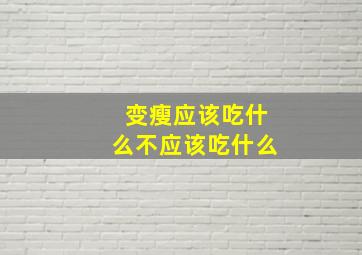 变瘦应该吃什么不应该吃什么